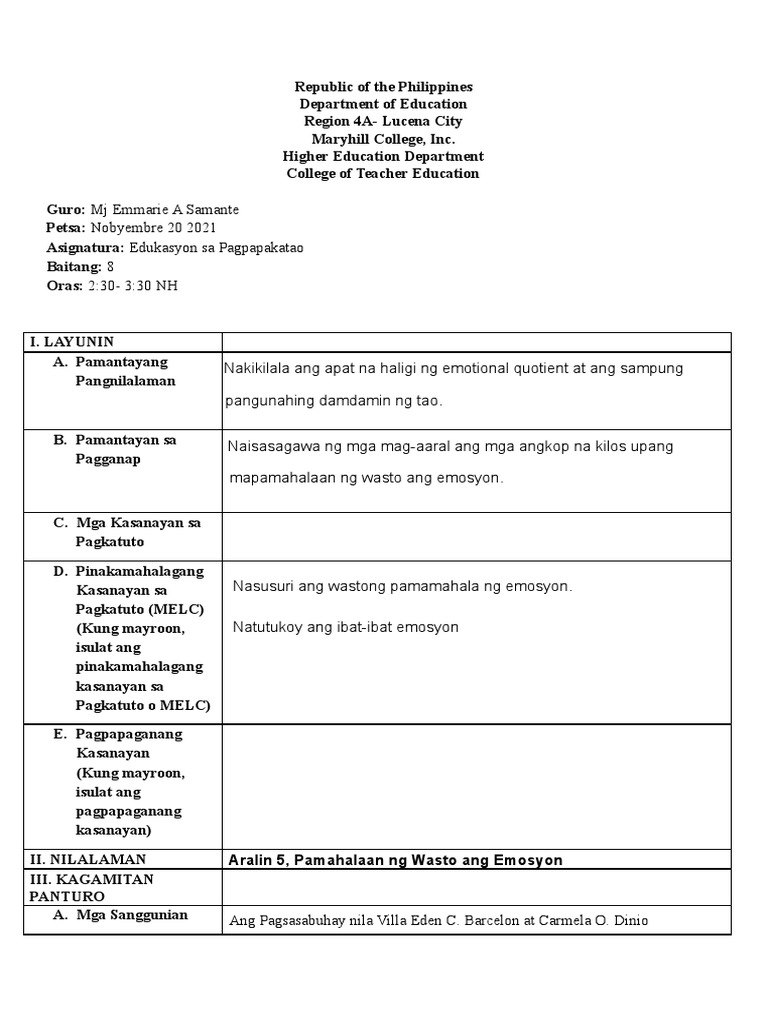 Republic of the Philippines
Department of Education
Region 4A- Lucena City
Maryhill College, Inc.
Higher Education Department
College of Teacher Education

Guro: Mj Emmarie A Samante
Petsa: Nobyembre 20 2021
Asignatura: Edukasyon sa Pagpapakatao
Baitang: 8
Oras: 2:30- 3:30 NH

| I. LAYUNIN | |
|---|---|
| A. Pamantayang Pangnilalaman | Nakikilala ang apat na haligi ng emotional quotient at ang sampung pangunahing damdamin ng tao. |
| B. Pamantayan sa Pagganap | Naisasagawa ng mga mag-aaral ang mga angkop na kilos upang mapamahalaan ng wasto ang emosyon. |
| C. Mga Kasanayan sa Pagkatuto | |
| D. Pinakamahalagang Kasanayan sa Pagkatuto (MELC) (Kung mayroon, isulat ang pinakamahalagang kasanayan sa Pagkatuto o MELC) | Nasusuri ang wastong pamamahala ng emosyon. Natutukoy ang ibat-ibat emosyon |
| E. Pagpapaganang Kasanayan (Kung mayroon, isulat ang pagpapaganang kasanayan) | |
| II. NILALAMAN | Aralin 5, Pamahalaan ng Wasto ang Emosyon |
| III. KAGAMITAN PANTURO | |
| A. Mga Sanggunian | Ang Pagsasabuhay nila Villa Eden C. Barcelon at Carmela O. Dinio |